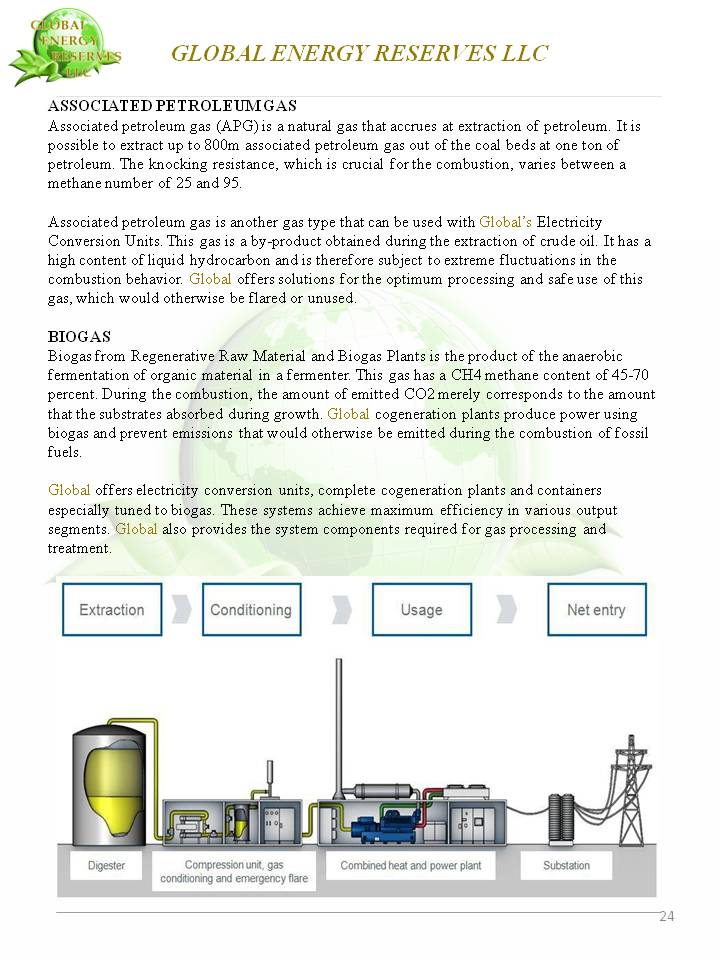 GLOBAL ENERGY RESERVES LLC

GLOBAL ENERGY RESERVES LLC

ASSOCIATED PETROLEUM GAS
Associated petroleum gas (APG) is a natural gas that accrues at extraction of petroleum. It is possible to extract up to 800m associated petroleum gas out of the coal beds at one ton of petroleum. The knocking resistance, which is crucial for the combustion, varies between a methane number of 25 and 95.

Associated petroleum gas is another gas type that can be used with Global's Electricity Conversion Units. This gas is a by-product obtained during the extraction of crude oil. It has a high content of liquid hydrocarbon and is therefore subject to extreme fluctuations in the combustion behavior. Global offers solutions for the optimum processing and safe use of this gas, which would otherwise be flared or unused.

BIOGAS
Biogas from Regenerative Raw Material and Biogas Plants is the product of the anaerobic fermentation of organic material in a fermenter. This gas has a CH4 methane content of 45-70 percent. During the combustion, the amount of emitted CO2 merely corresponds to the amount that the substrates absorbed during growth. Global cogeneration plants produce power using biogas and prevent emissions that would otherwise be emitted during the combustion of fossil fuels.

Global offers electricity conversion units, complete cogeneration plants and containers especially tuned to biogas. These systems achieve maximum efficiency in various output segments. Global also provides the system components required for gas processing and treatment.

Extraction
Conditioning
Usage
Net entry

Digester
Compression unit, gas conditioning and emergency flare
Combined heat and power plant
Substation

24